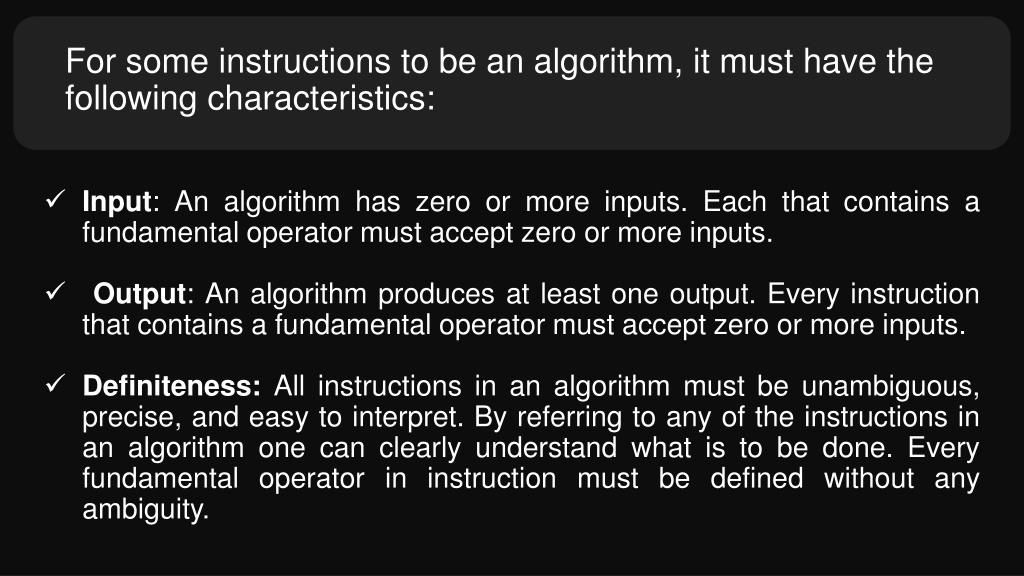 For some instructions to be an algorithm, it must have the following characteristics:

✓ Input: An algorithm has zero or more inputs. Each that contains a fundamental operator must accept zero or more inputs.

✓ Output: An algorithm produces at least one output. Every instruction that contains a fundamental operator must accept zero or more inputs.

✓ Definiteness: All instructions in an algorithm must be unambiguous, precise, and easy to interpret. By referring to any of the instructions in an algorithm one can clearly understand what is to be done. Every fundamental operator in instruction must be defined without any ambiguity.